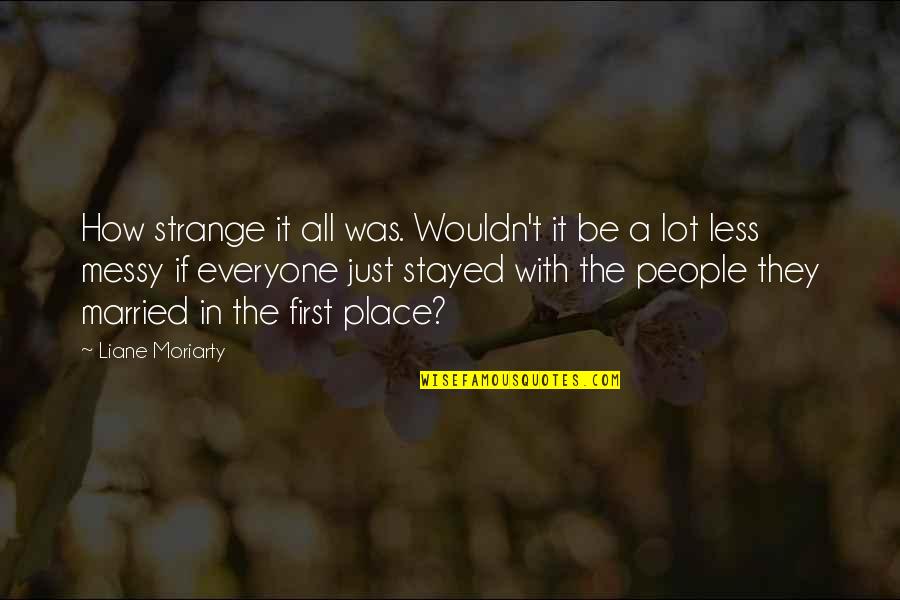 How strange it all was. Wouldn't it be a lot less messy if everyone just stayed with the people they married in the first place?

~ Liane Moriarty

WISEFAMOUSQUOTES.COM